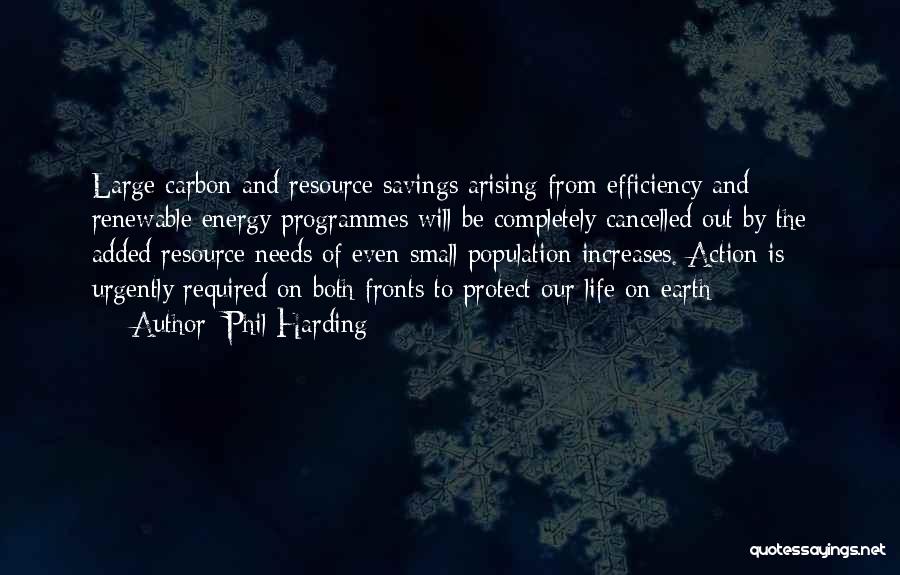 Large carbon and resource savings arising from efficiency and renewable energy programmes will be completely cancelled out by the added resource needs of even small population increases. Action is urgently required on both fronts to protect our life on earth

— Author: Phil Harding

quotessayings.net